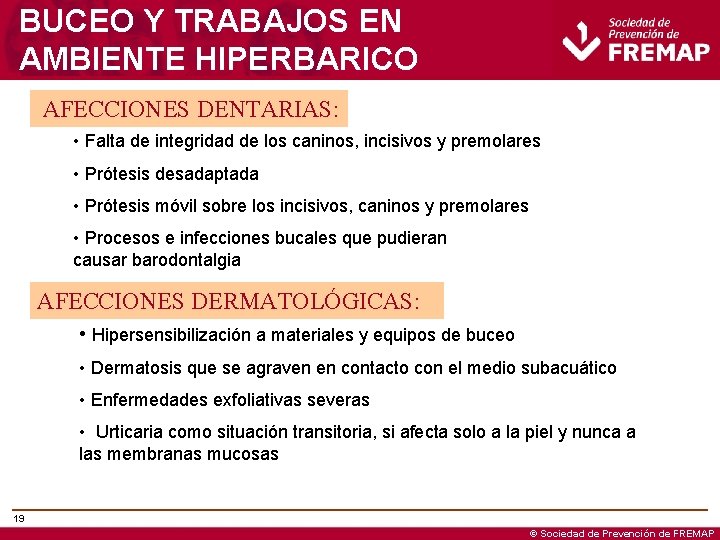 BUCEO Y TRABAJOS EN AMBIENTE HIPERBARICO

Sociedad de Prevención de FREMAP

AFECCIONES DENTARIAS:

• Falta de integridad de los caninos, incisivos y premolares

• Prótesis desadaptada

• Prótesis móvil sobre los incisivos, caninos y premolares

• Procesos e infecciones bucales que pudieran causar barodontalgia

AFECCIONES DERMATOLÓGICAS:

• Hipersensibilización a materiales y equipos de buceo

• Dermatosis que se agraven en contacto con el medio subacuático

• Enfermedades exfoliativas severas

• Urticaria como situación transitoria, si afecta solo a la piel y nunca a las membranas mucosas

19

© Sociedad de Prevención de FREMAP